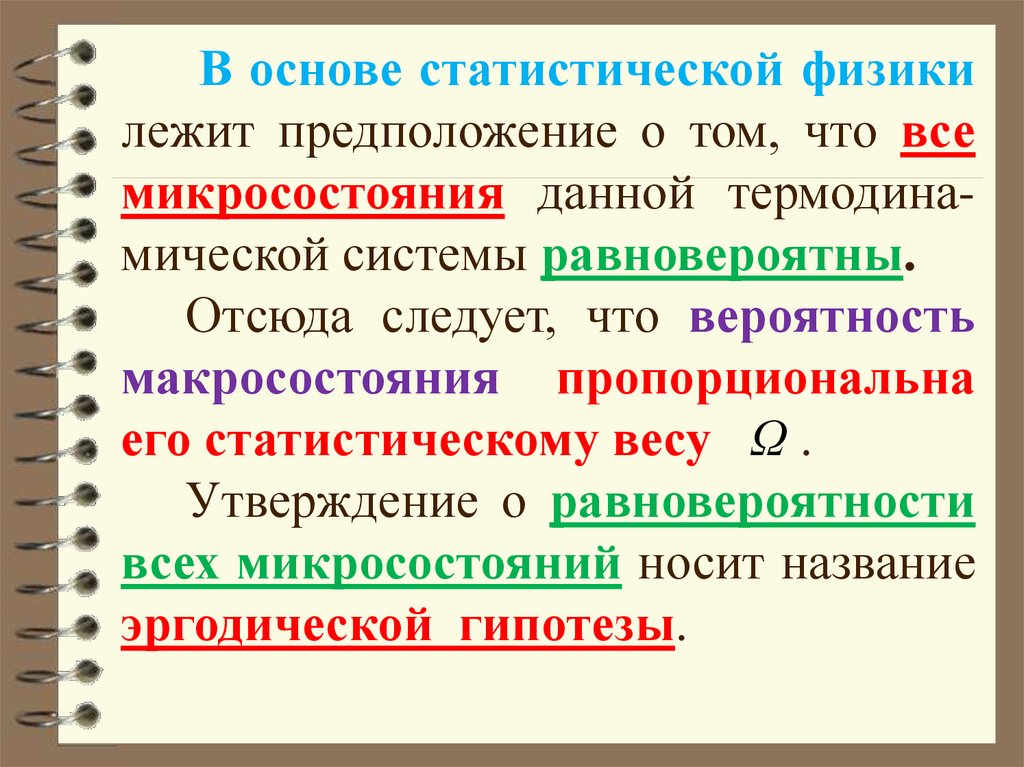 В основе статистической физики лежит предположение о том, что все микросостояния данной термодинамической системы равновероятны.

Отсюда следует, что вероятность макросостояния пропорциональна его статистическому весу $\Omega$ .

Утверждение о равновероятности всех микросостояний носит название эргодической гипотезы.